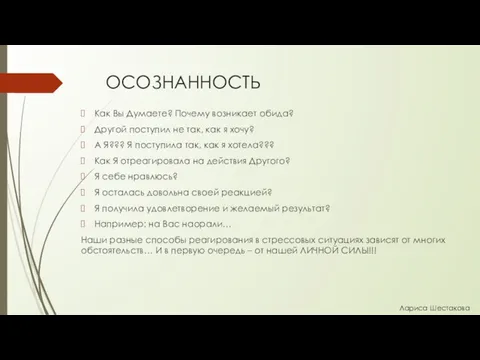 ОСОЗНАННОСТЬ

Как Вы Думаете? Почему возникает обида?

Другой поступил не так, как я хочу?

А Я??? Я поступила так, как я хотела???

Как Я отреагировала на действия Другого?

Я себе нравлюсь?

Я осталась довольна своей реакцией?

Я получила удовлетворение и желаемый результат?

Например: на Вас наорали…

Наши разные способы реагирования в стрессовых ситуациях зависят от многих обстоятельств… И в первую очередь – от нашей ЛИЧНОЙ СИЛЫ!!!

Лариса Шестакова